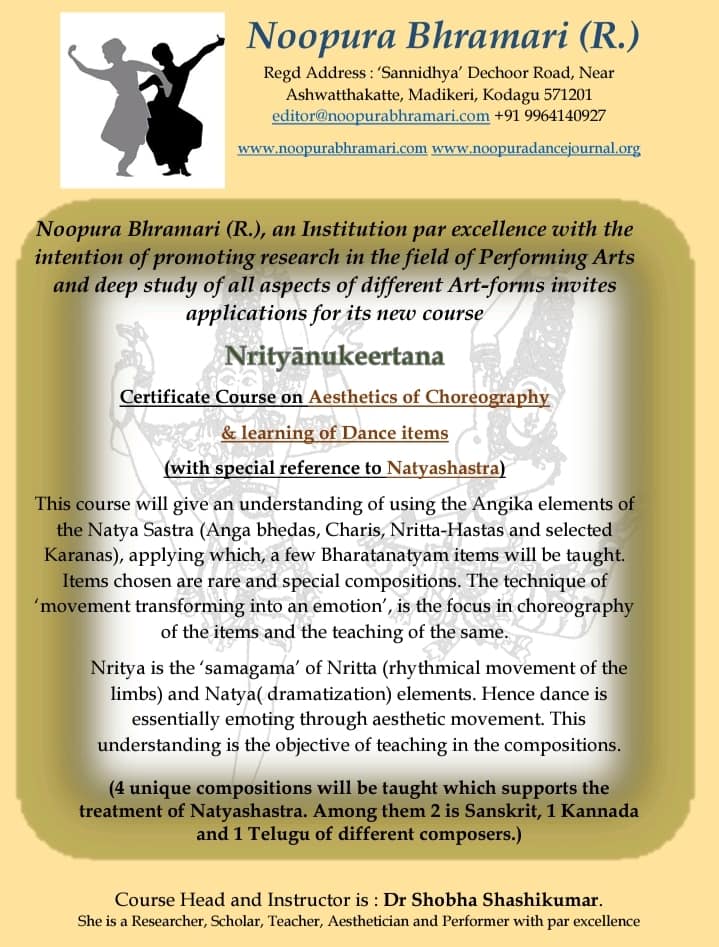 Noopura Bhramari (R.)

Regd Address : 'Sannidhya' Dechoor Road, Near Ashwatthakatte, Madikeri, Kodagu 571201
editor@noopurabhramari.com +91 9964140927

www.noopurabhramari.com www.noopuradancejournal.org

Noopura Bhramari (R.), an Institution par excellence with the intention of promoting research in the field of Performing Arts and deep study of all aspects of different Art-forms invites applications for its new course

Nrityānukeertana

Certificate Course on Aesthetics of Choreography & learning of Dance items

(with special reference to Natyashastra)

This course will give an understanding of using the Angika elements of the Natya Sastra (Anga bhedas, Charis, Nritta-Hastas and selected Karanas), applying which, a few Bharatanatyam items will be taught. Items chosen are rare and special compositions. The technique of 'movement transforming into an emotion', is the focus in choreography of the items and the teaching of the same.

Nritya is the 'samagama' of Nritta (rhythmical movement of the limbs) and Natya( dramatization) elements. Hence dance is essentially emoting through aesthetic movement. This understanding is the objective of teaching in the compositions.

(4 unique compositions will be taught which supports the treatment of Natyashastra. Among them 2 is Sanskrit, 1 Kannada and 1 Telugu of different composers.)

Course Head and Instructor is : Dr Shobha Shashikumar.
She is a Researcher, Scholar, Teacher, Aesthetician and Performer with par excellence